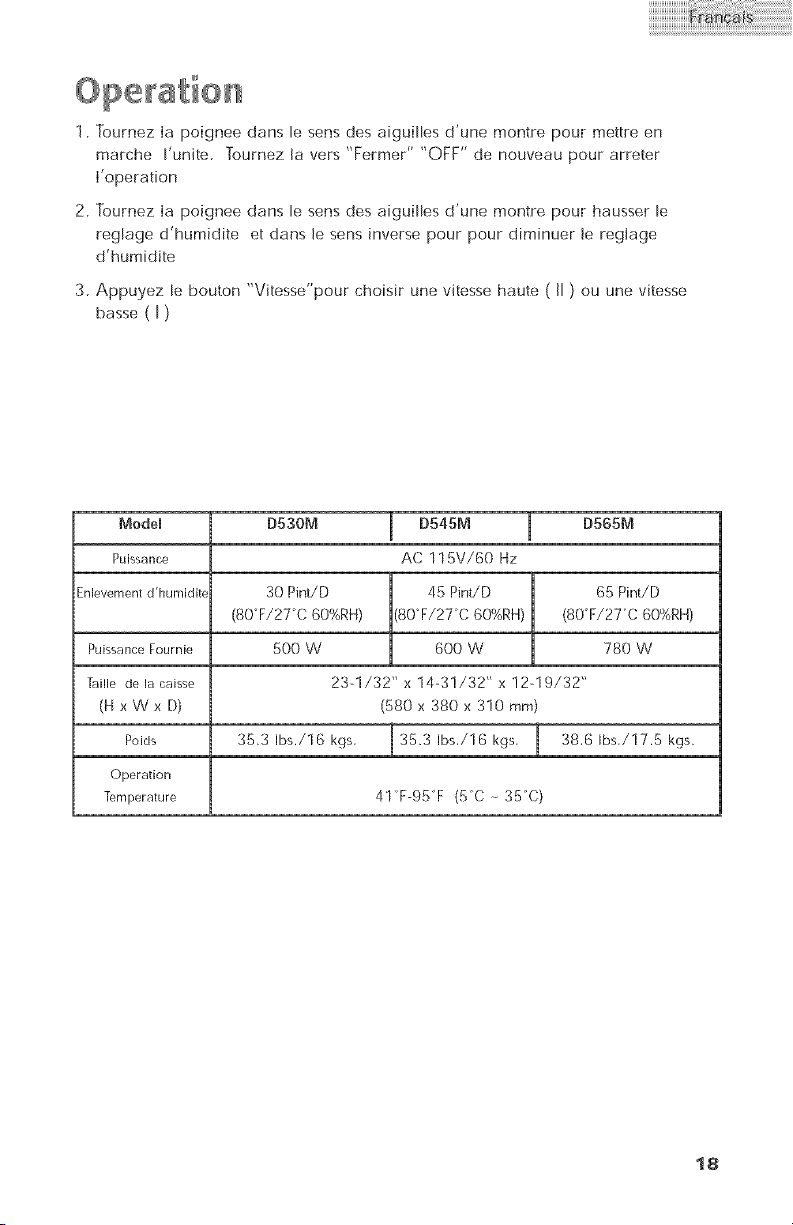 Français

Operation

1. Tournez la poignee dans le sens des aiguilles d'une montre pour mettre en marche l'unite. Tournez la vers "Fermer" "OFF" de nouveau pour arreter l'operation

2. Tournez la poignee dans le sens des aiguilles d'une montre pour hausser le reglage d'humidite et dans le sens inverse pour pour diminuer le reglage d'humidite

3. Appuyez le bouton "Vitesse"pour choisir une vitesse haute ( II ) ou une vitesse basse ( I )

| Model | D530M | D545M | D565M |
|---|---|---|---|
| Puissance | AC 115V/60 Hz | | |
| Enlevement d'humidite | 30 Pint/D (80°F/27°C 60%RH) | 45 Pint/D (80°F/27°C 60%RH) | 65 Pint/D (80°F/27°C 60%RH) |
| Puissance Fournie | 500 W | 600 W | 780 W |
| Taille de la caisse (H x W x D) | 23-1/32" x 14-31/32" x 12-19/32" (580 x 380 x 310 mm) | | |
| Poids | 35.3 lbs./16 kgs. | 35.3 lbs./16 kgs. | 38.6 lbs./17.5 kgs. |
| Operation Temperature | 41°F-95°F (5°C ~ 35°C) | | |

18